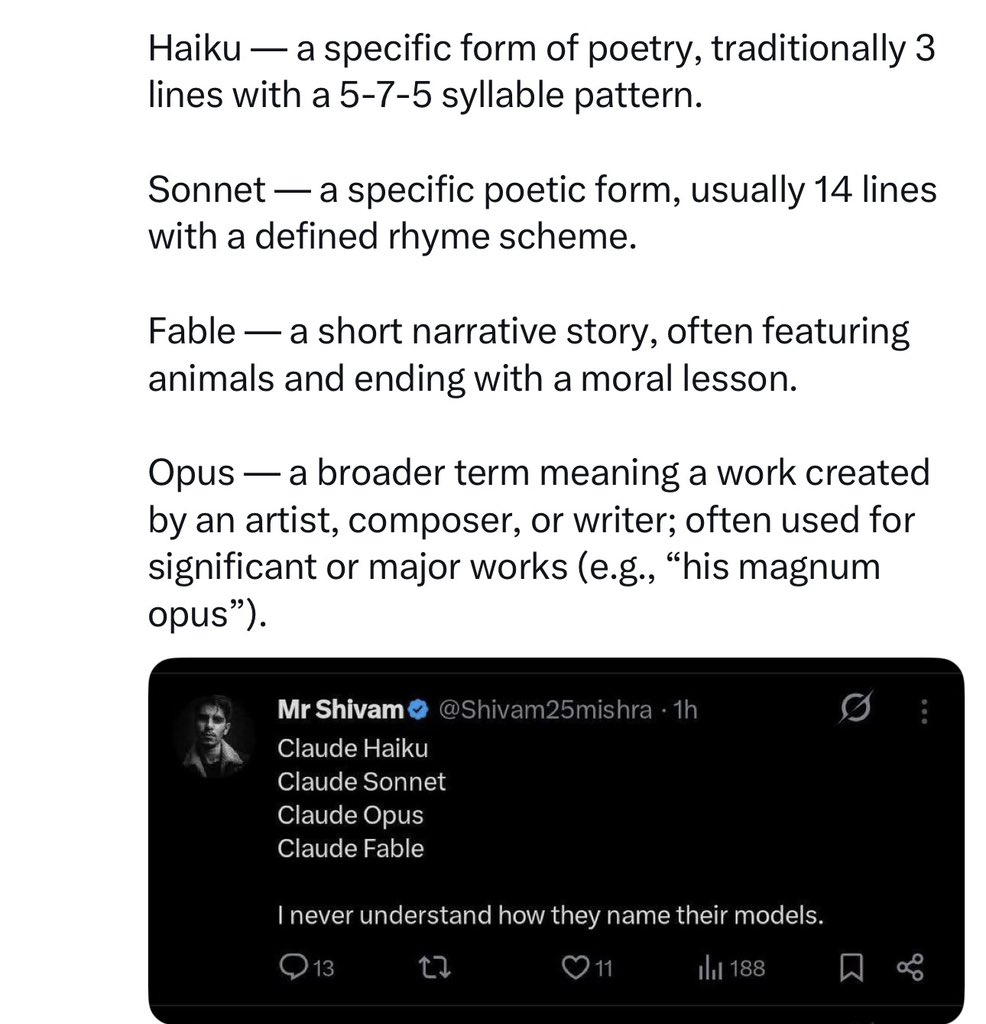 Haiku — a specific form of poetry, traditionally 3 lines with a 5-7-5 syllable pattern.

Sonnet — a specific poetic form, usually 14 lines with a defined rhyme scheme.

Fable — a short narrative story, often featuring animals and ending with a moral lesson.

Opus — a broader term meaning a work created by an artist, composer, or writer; often used for significant or major works (e.g., “his magnum opus”).

Mr Shivam @Shivam25mishra · 1h
Claude Haiku
Claude Sonnet
Claude Opus
Claude Fable

I never understand how they name their models.

13 11 188